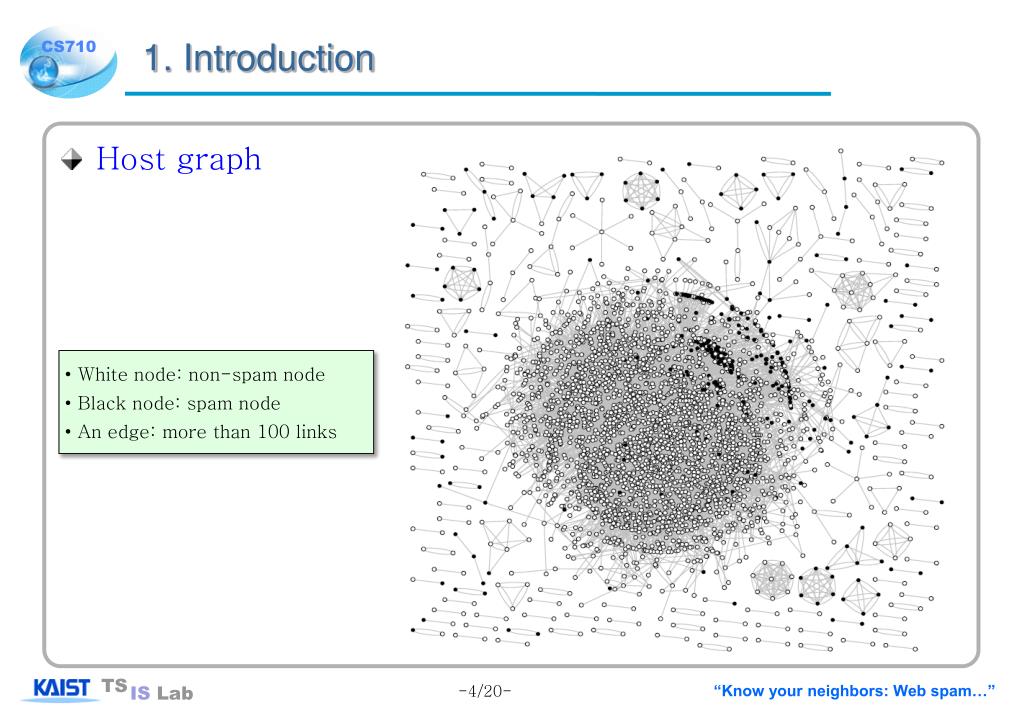 CS710

1. Introduction

Host graph

• White node: non-spam node
• Black node: spam node
• An edge: more than 100 links

KAIST TS IS Lab

-4/20-

"Know your neighbors: Web spam…"